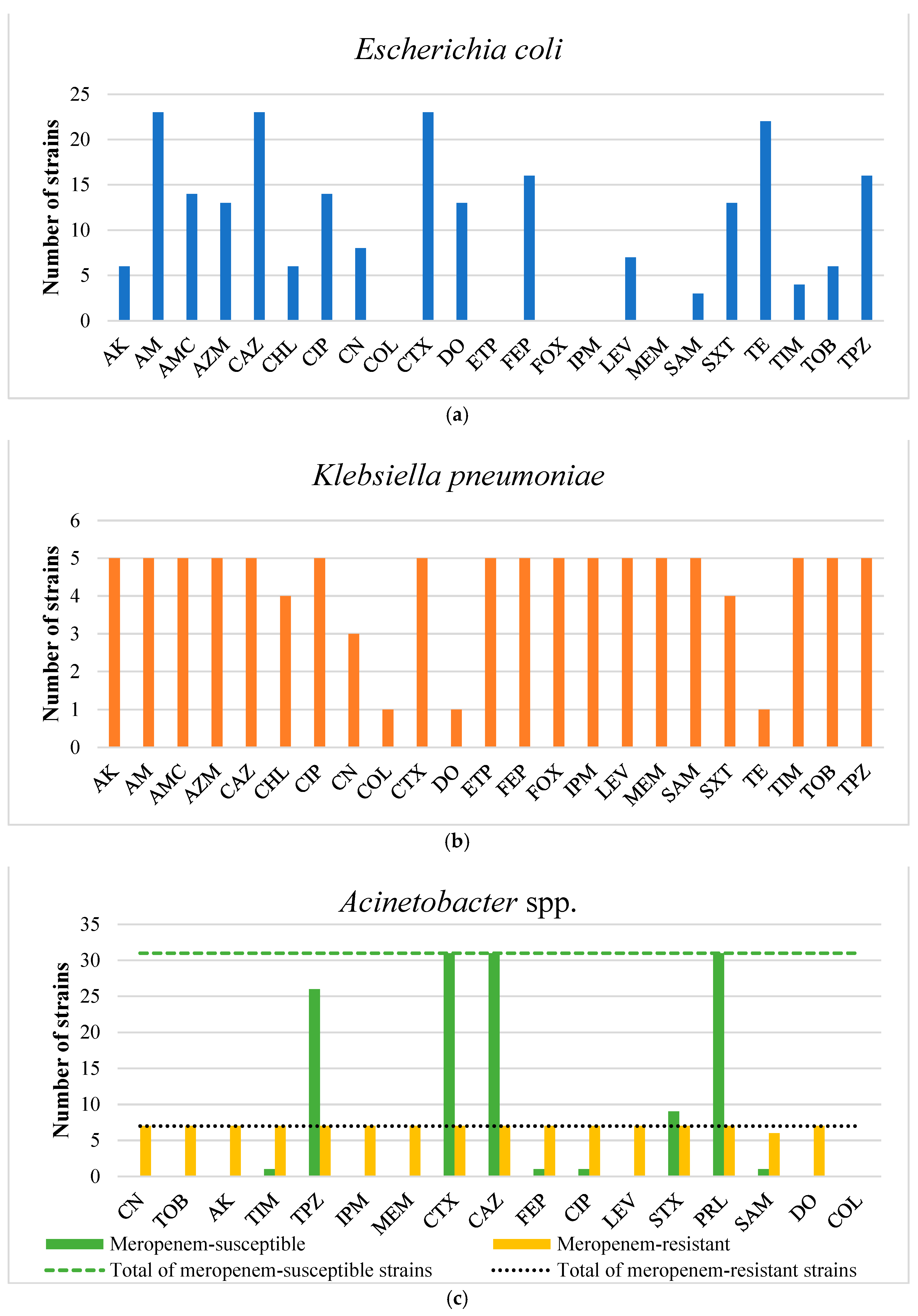 Escherichia coli

Number of strains

25
20
15
10
5
0

AK AM AMC AZM CAZ CHL CIP CN COL CTX DO ETP FEP FOX IPM LEV MEM SAM SXT TE TIM TOB TPZ

(a)

Klebsiella pneumoniae

Number of strains

6
5
4
3
2
1
0

AK AM AMC AZM CAZ CHL CIP CN COL CTX DO ETP FEP FOX IPM LEV MEM SAM SXT TE TIM TOB TPZ

(b)

Acinetobacter spp.

Number of strains

35
30
25
20
15
10
5
0

CN TOB AK TIM TPZ IPM MEM CTX CAZ FEP CIP LEV STX PRL SAM DO COL

Meropenem-susceptible
Meropenem-resistant
Total of meropenem-susceptible strains
Total of meropenem-resistant strains

(c)